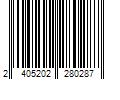 2 405202 280287